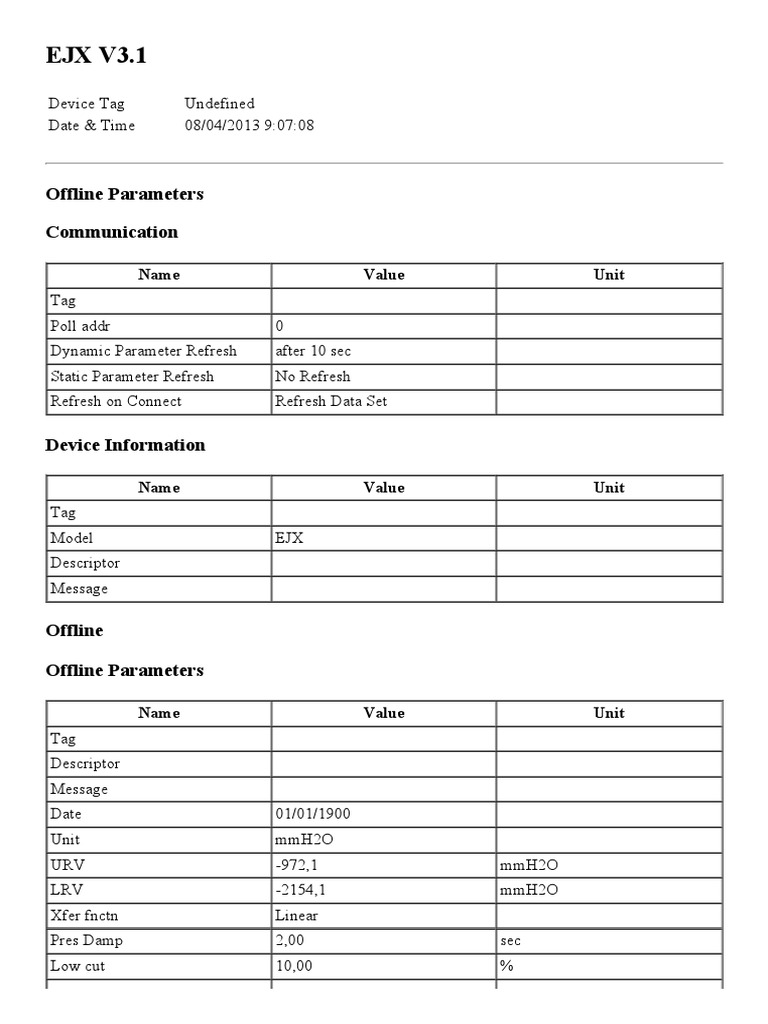 EJX V3.1

Device Tag Undefined
Date & Time 08/04/2013 9:07:08

Offline Parameters

Communication

| Name | Value | Unit |
|---|---|---|
| Tag | | |
| Poll addr | 0 | |
| Dynamic Parameter Refresh | after 10 sec | |
| Static Parameter Refresh | No Refresh | |
| Refresh on Connect | Refresh Data Set | |

Device Information

| Name | Value | Unit |
|---|---|---|
| Tag | | |
| Model | EJX | |
| Descriptor | | |
| Message | | |

Offline

Offline Parameters

| Name | Value | Unit |
|---|---|---|
| Tag | | |
| Descriptor | | |
| Message | | |
| Date | 01/01/1900 | |
| Unit | mmH2O | |
| URV | -972,1 | mmH2O |
| LRV | -2154,1 | mmH2O |
| Xfer fnctn | Linear | |
| Pres Damp | 2,00 | sec |
| Low cut | 10,00 | % |